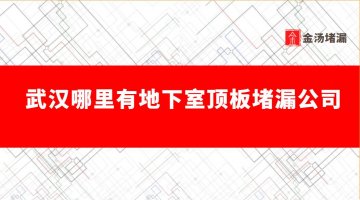 金汤堵漏

武汉哪里有地下室顶板堵漏公司